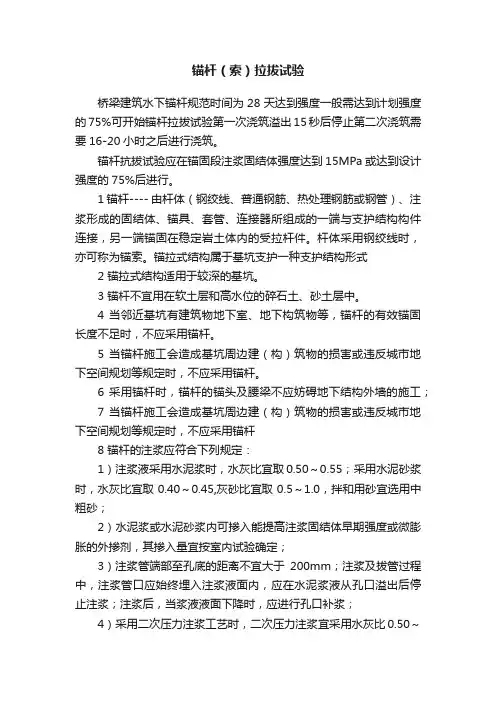 锚杆（索）拉拔试验

桥梁建筑水下锚杆规范时间为 28 天达到强度一般需达到计划强度的 75%可开始锚杆拉拔试验第一次浇筑溢出 15 秒后停止第二次浇筑需要 16-20 小时之后进行浇筑。

锚杆抗拔试验应在锚固段注浆固结体强度达到 15MPa 或达到设计强度的 75%后进行。

1 锚杆---- 由杆体（钢绞线、普通钢筋、热处理钢筋或钢管）、注浆形成的固结体、锚具、套管、连接器所组成的一端与支护结构构件连接，另一端锚固在稳定岩土体内的受拉杆件。杆体采用钢绞线时，亦可称为锚索。锚拉式结构属于基坑支护一种支护结构形式

2 锚拉式结构适用于较深的基坑。

3 锚杆不宜用在软土层和高水位的碎石土、砂土层中。

4 当邻近基坑有建筑物地下室、地下构筑物等，锚杆的有效锚固长度不足时，不应采用锚杆。

5 当锚杆施工会造成基坑周边建（构）筑物的损害或违反城市地下空间规划等规定时，不应采用锚杆。

6 采用锚杆时，锚杆的锚头及腰梁不应妨碍地下结构外墙的施工；

7 当锚杆施工会造成基坑周边建（构）筑物的损害或违反城市地下空间规划等规定时，不应采用锚杆

8 锚杆的注浆应符合下列规定：

1）注浆液采用水泥浆时，水灰比宜取 0.50～0.55；采用水泥砂浆时，水灰比宜取 0.40～0.45,灰砂比宜取 0.5～1.0，拌和用砂宜选用中粗砂；

2）水泥浆或水泥砂浆内可掺入能提高注浆固结体早期强度或微膨胀的外掺剂，其掺入量宜按室内试验确定；

3）注浆管端部至孔底的距离不宜大于 200mm；注浆及拔管过程中，注浆管口应始终埋入注浆液面内，应在水泥浆液从孔口溢出后停止注浆；注浆后，当浆液液面下降时，应进行孔口补浆；

4）采用二次压力注浆工艺时，二次压力注浆宜采用水灰比 0.50～